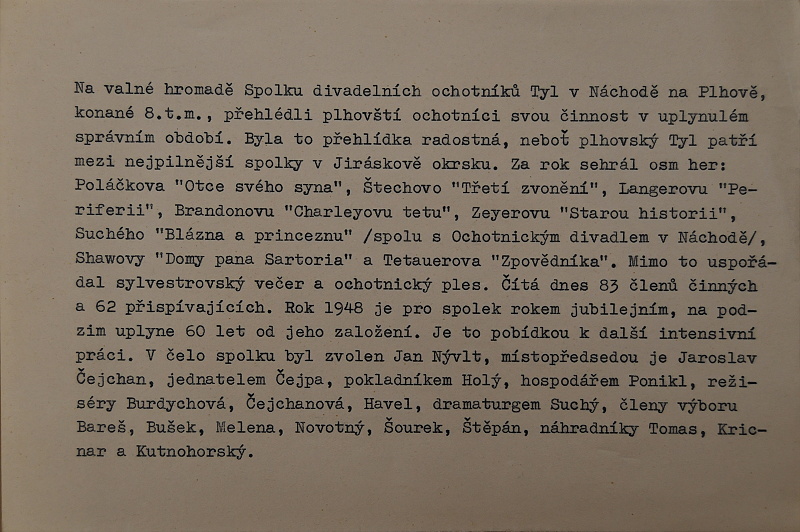 Na valné hromadě Spolku divadelních ochotníků Tyl v Náchodě na Plhově, konané 8.t.m., přehlédli plhovští ochotníci svou činnost v uplynulém správním období. Byla to přehlídka radostná, neboť plhovský Tyl patří mezi nejpilnější spolky v Jiráskově okrsku. Za rok sehrál osm her: Poláčkova "Otce svého syna", Štechovo "Třetí zvonění", Langerovu "Periferii", Brandonovu "Charleyovu tetu", Zeyerovu "Starou historii", Suchého "Blázna a princeznu" /spolu s Ochotnickým divadlem v Náchodě/, Shawovy "Domy pana Sartoria" a Tetauerova "Zpovědníka". Mimo to uspořádal sylvestrovský večer a ochotnický ples. Čítá dnes 83 členů činných a 62 přispívajících. Rok 1948 je pro spolek rokem jubilejním, na podzim uplyne 60 let od jeho založení. Je to pobídkou k další intensivní práci. V čelo spolku byl zvolen Jan Nývlt, místopředsedou je Jaroslav Čejchan, jednatelem Čejpa, pokladníkem Holý, hospodářem Ponikl, režiséry Burdychová, Čejchanová, Havel, dramaturgem Suchý, členy výboru Bareš, Bušek, Melena, Novotný, Šourek, Štěpán, náhradníky Tomas, Kricnar a Kutnohorský.